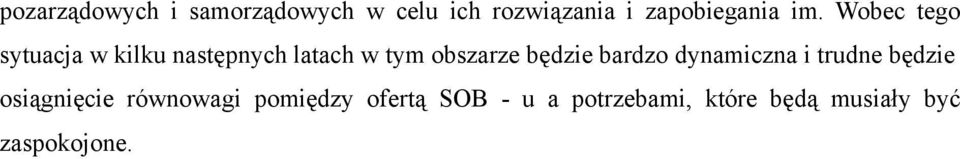 pozarządowych i samorządowych w celu ich rozwiązania i zapobiegania im. Wobec tego sytuacja w kilku następnych latach w tym obszarze będzie bardzo dynamiczna i trudne będzie osiągnięcie równowagi pomiędzy ofertą SOB - u a potrzebami, które będą musiały być zaspokojone.